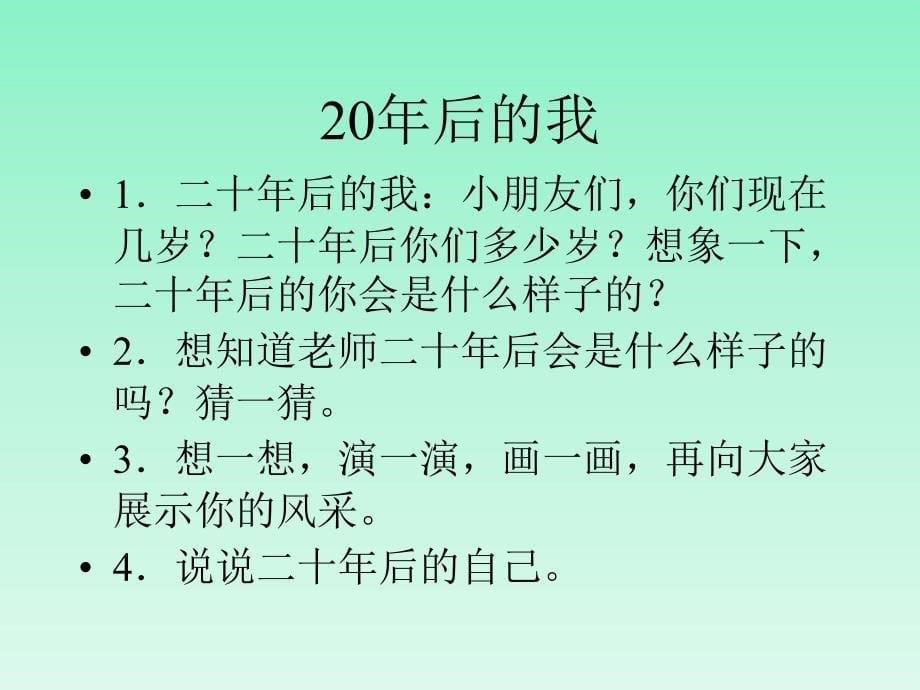 20年后的我

• 1．二十年后的我：小朋友们，你们现在几岁？二十年后你们多少岁？想象一下，二十年后的你会是什么样子的？

• 2．想知道老师二十年后会是什么样子的吗？猜一猜。

• 3．想一想，演一演，画一画，再向大家展示你的风采。

• 4．说说二十年后的自己。